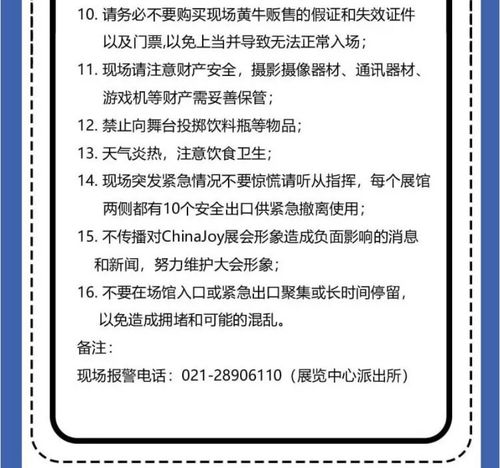 10. 请务必不要购买现场黄牛贩售的假证和失效证件以及门票,以免上当并导致无法正常入场；

11. 现场请注意财产安全，摄影摄像器材、通讯器材、游戏机等财产需妥善保管；

12. 禁止向舞台投掷饮料瓶等物品；

13. 天气炎热，注意饮食卫生；

14. 现场突发紧急情况不要惊慌请听从指挥，每个展馆两侧都有10个安全出口供紧急撤离使用；

15. 不传播对ChinaJoy展会形象造成负面影响的消息和新闻，努力维护大会形象；

16. 不要在场馆入口或紧急出口聚集或长时间停留，以免造成拥堵和可能的混乱。

备注：

现场报警电话：021-28906110（展览中心派出所）